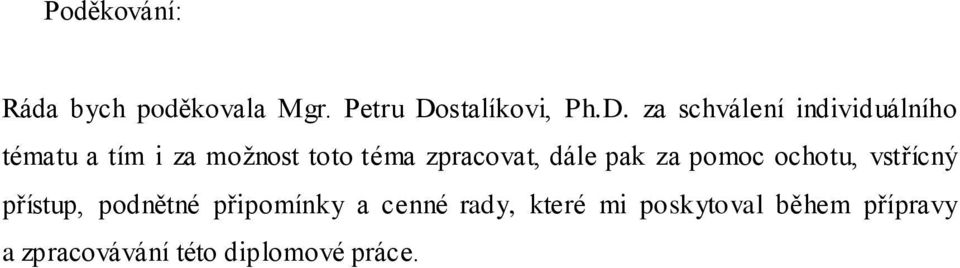 Poděkování:

Ráda bych poděkovala Mgr. Petru Dostalíkovi, Ph.D. za schválení individuálního tématu a tím i za možnost toto téma zpracovat, dále pak za pomoc ochotu, vstřícný přístup, podnětné připomínky a cenné rady, které mi poskytoval během přípravy a zpracovávání této diplomové práce.